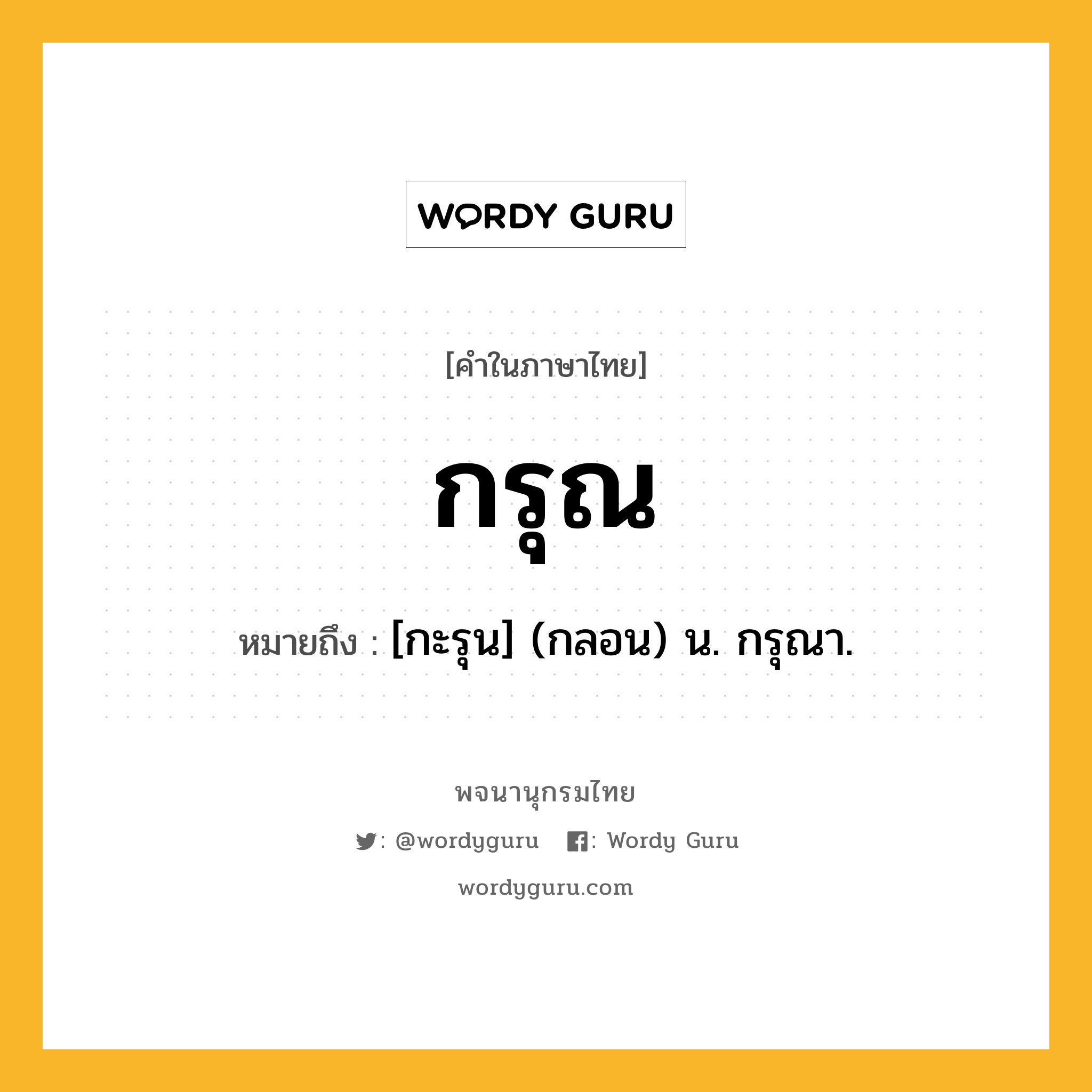 WORDY GURU

[คำในภาษาไทย]

กรุณ

หมายถึง : [กะรุน] (กลอน) น. กรุณา.

พจนานุกรมไทย

: @wordyguru : Wordy Guru

wordyguru.com